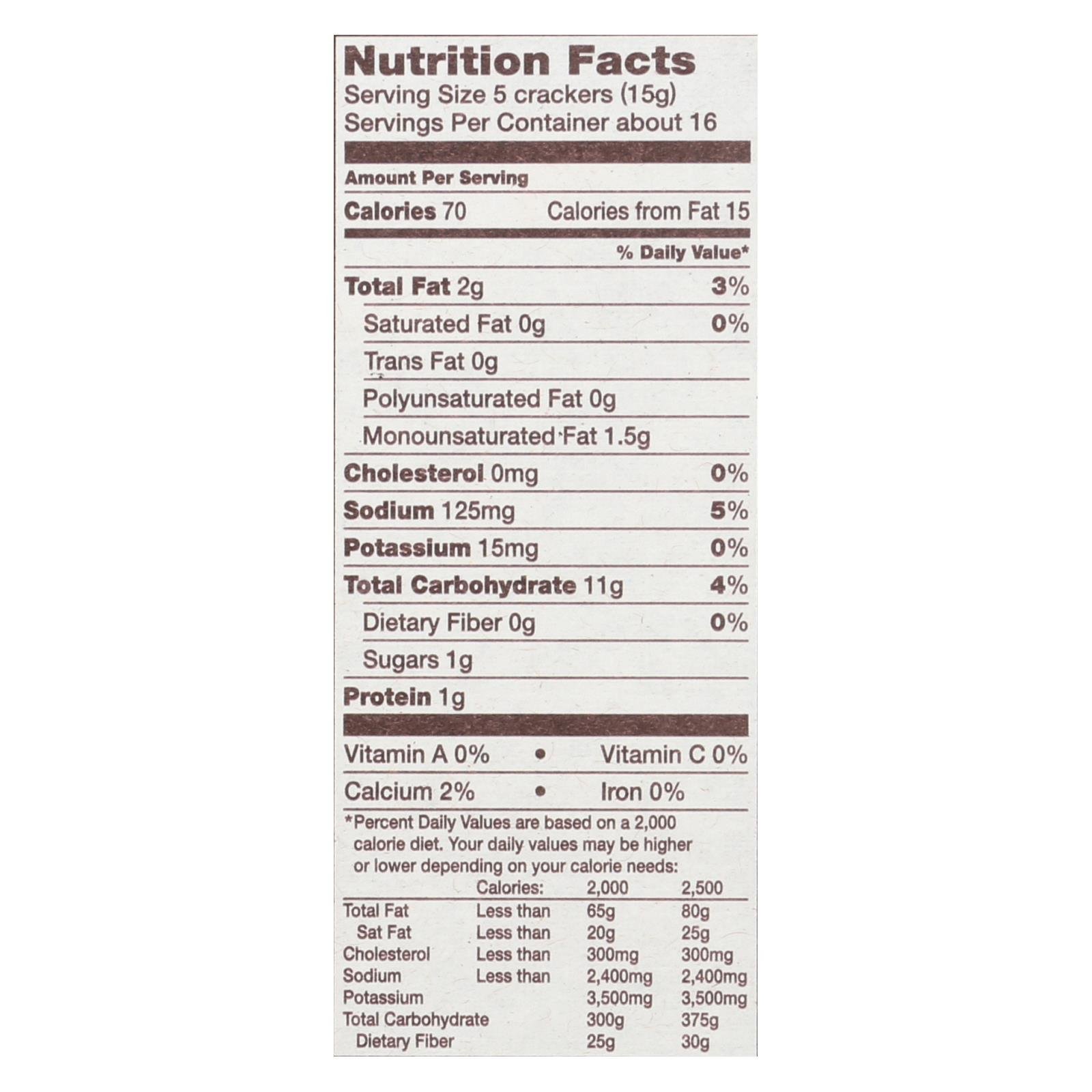 Nutrition Facts
Serving Size 5 crackers (15g)
Servings Per Container about 16

Amount Per Serving

Calories 70 Calories from Fat 15

% Daily Value*

Total Fat 2g 3%

Saturated Fat 0g 0%

Trans Fat 0g

Polyunsaturated Fat 0g

Monounsaturated Fat 1.5g

Cholesterol 0mg 0%

Sodium 125mg 5%

Potassium 15mg 0%

Total Carbohydrate 11g 4%

Dietary Fiber 0g 0%

Sugars 1g

Protein 1g

Vitamin A 0% • Vitamin C 0%

Calcium 2% • Iron 0%

*Percent Daily Values are based on a 2,000 calorie diet. Your daily values may be higher or lower depending on your calorie needs:

| | Calories: | 2,000 | 2,500 |
|---|---|---|---|
| Total Fat | Less than | 65g | 80g |
| Sat Fat | Less than | 20g | 25g |
| Cholesterol | Less than | 300mg | 300mg |
| Sodium | Less than | 2,400mg | 2,400mg |
| Potassium | | 3,500mg | 3,500mg |
| Total Carbohydrate | | 300g | 375g |
| Dietary Fiber | | 25g | 30g |